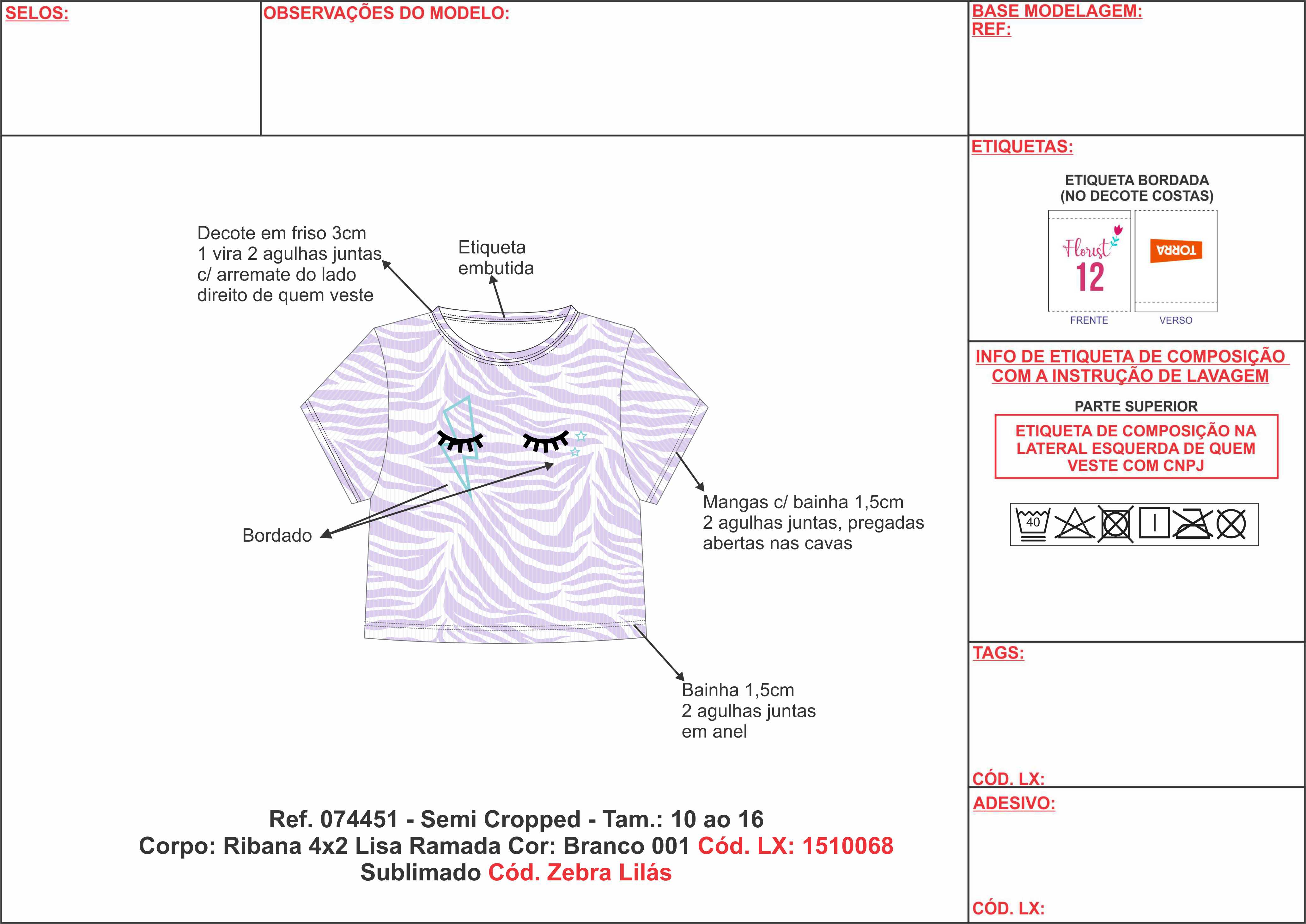 SELOS:

OBSERVAÇÕES DO MODELO:

BASE MODELAGEM:
REF:

Decote em friso 3cm 1 vira 2 agulhas juntas c/ arremate do lado direito de quem veste

Etiqueta embutida

Bordado

Mangas c/ bainha 1,5cm 2 agulhas juntas, pregadas abertas nas cavas

Bainha 1,5cm 2 agulhas juntas em anel

Ref. 074451 - Semi Cropped - Tam.: 10 ao 16
Corpo: Ribana 4x2 Lisa Ramada Cor: Branco 001 Cód. LX: 1510068
Sublimado Cód. Zebra Lilás

ETIQUETAS:

ETIQUETA BORDADA (NO DECOTE COSTAS)

Florist 12

TORRA

FRENTE

VERSO

INFO DE ETIQUETA DE COMPOSIÇÃO COM A INSTRUÇÃO DE LAVAGEM

PARTE SUPERIOR

ETIQUETA DE COMPOSIÇÃO NA LATERAL ESQUERDA DE QUEM VESTE COM CNPJ

40

TAGS:

CÓD. LX:

ADESIVO:

CÓD. LX: